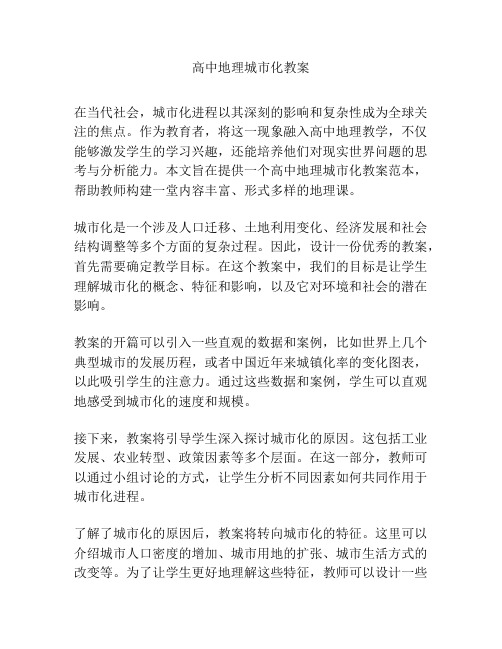 高中地理城市化教案

在当代社会，城市化进程以其深刻的影响和复杂性成为全球关注的焦点。作为教育者，将这一现象融入高中地理教学，不仅能够激发学生的学习兴趣，还能培养他们对现实世界问题的思考与分析能力。本文旨在提供一个高中地理城市化教案范本，帮助教师构建一堂内容丰富、形式多样的地理课。

城市化是一个涉及人口迁移、土地利用变化、经济发展和社会结构调整等多个方面的复杂过程。因此，设计一份优秀的教案，首先需要确定教学目标。在这个教案中，我们的目标是让学生理解城市化的概念、特征和影响，以及它对环境和社会的潜在影响。

教案的开篇可以引入一些直观的数据和案例，比如世界上几个典型城市的发展历程，或者中国近年来城镇化率的变化图表，以此吸引学生的注意力。通过这些数据和案例，学生可以直观地感受到城市化的速度和规模。

接下来，教案将引导学生深入探讨城市化的原因。这包括工业发展、农业转型、政策因素等多个层面。在这一部分，教师可以通过小组讨论的方式，让学生分析不同因素如何共同作用于城市化进程。

了解了城市化的原因后，教案将转向城市化的特征。这里可以介绍城市人口密度的增加、城市用地的扩张、城市生活方式的改变等。为了让学生更好地理解这些特征，教师可以设计一些